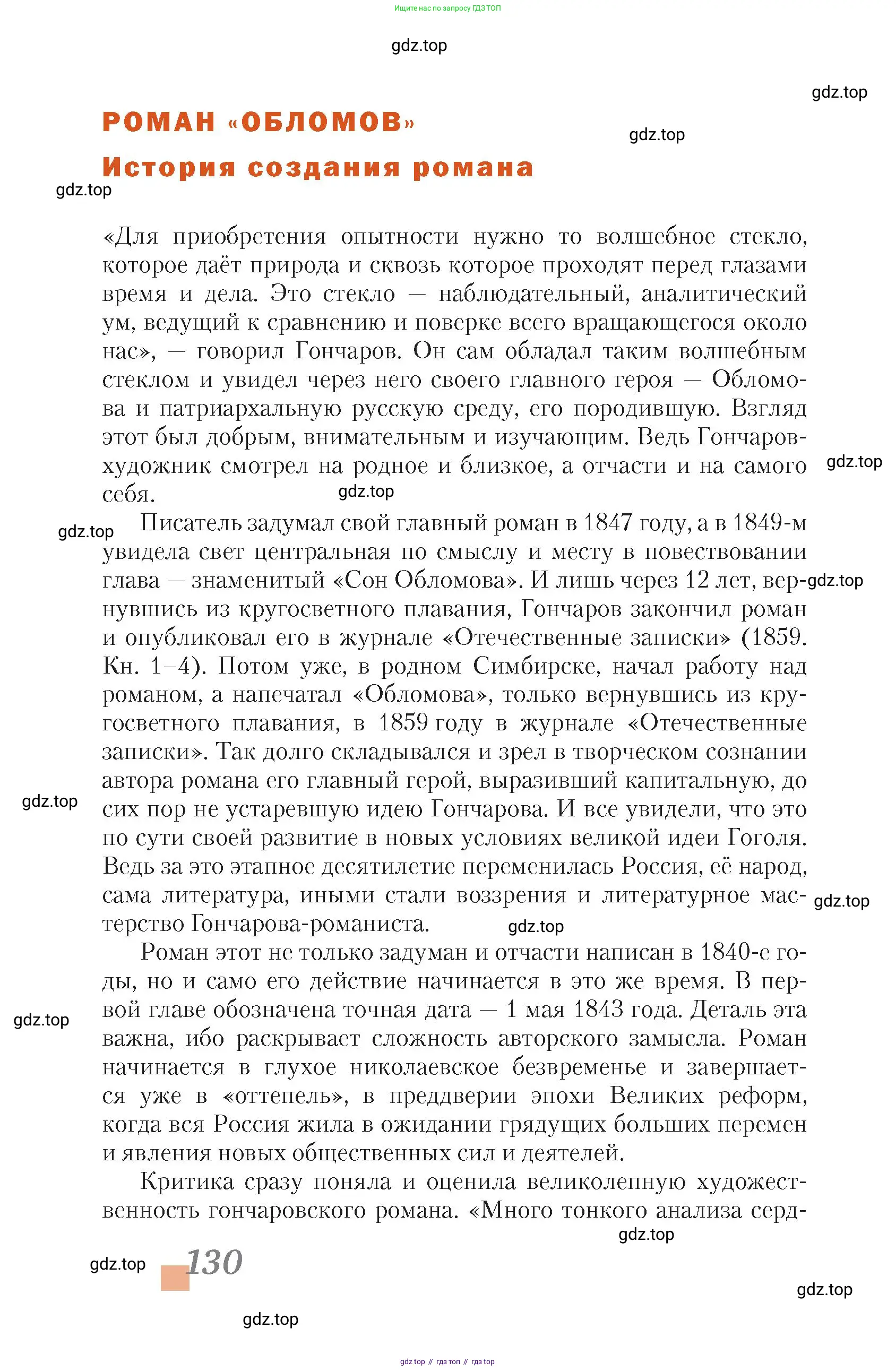 Ищите нас по запросу ГДЗ ТОП

gdz.top

gdz.top

РОМАН «ОБЛОМОВ»

gdz.top

История создания романа

gdz.top

«Для приобретения опытности нужно то волшебное стекло, которое даёт природа и сквозь которое проходят перед глазами время и дела. Это стекло — наблюдательный, аналитический ум, ведущий к сравнению и поверке всего вращающегося около нас», — говорил Гончаров. Он сам обладал таким волшебным стеклом и увидел через него своего главного героя — Обломова и патриархальную русскую среду, его породившую. Взгляд этот был добрым, внимательным и изучающим. Ведь Гончаров-художник смотрел на родное и близкое, а отчасти и на самого себя.

gdz.top

gdz.top

gdz.top

Писатель задумал свой главный роман в 1847 году, а в 1849-м увидела свет центральная по смыслу и месту в повествовании глава — знаменитый «Сон Обломова». И лишь через 12 лет, вернувшись из кругосветного плавания, Гончаров закончил роман и опубликовал его в журнале «Отечественные записки» (1859. Кн. 1–4). Потом уже, в родном Симбирске, начал работу над романом, а напечатал «Обломова», только вернувшись из кругосветного плавания, в 1859 году в журнале «Отечественные записки». Так долго складывался и зрел в творческом сознании автора романа его главный герой, выразивший капитальную, до сих пор не устаревшую идею Гончарова. И все увидели, что это по сути своей развитие в новых условиях великой идеи Гоголя. Ведь за это этапное десятилетие переменилась Россия, её народ, сама литература, иными стали воззрения и литературное мастерство Гончарова-романиста.

gdz.top

gdz.top

gdz.top

gdz.top

Роман этот не только задуман и отчасти написан в 1840-е годы, но и само его действие начинается в это же время. В первой главе обозначена точная дата — 1 мая 1843 года. Деталь эта важна, ибо раскрывает сложность авторского замысла. Роман начинается в глухое николаевское безвременье и завершается уже в «оттепель», в преддверии эпохи Великих реформ, когда вся Россия жила в ожидании грядущих больших перемен и явления новых общественных сил и деятелей.

gdz.top

Критика сразу поняла и оценила великолепную художественность гончаровского романа. «Много тонкого анализа серд-

gdz.top

gdz.top

130

gdz.top

gdz.top

gdz top // гдз топ // гдз top